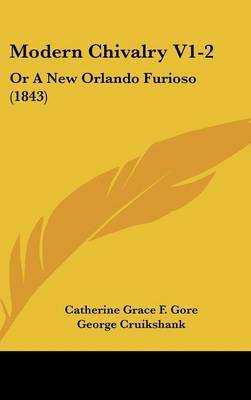 Modern Chivalry V1-2

Or A New Orlando Furioso (1843)

Catherine Grace F. Gore
George Cruikshank